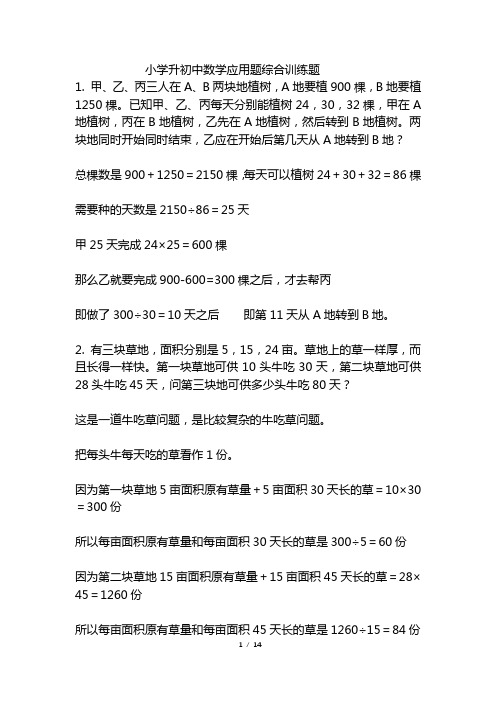 小学升初中数学应用题综合训练题

1. 甲、乙、丙三人在 A、B 两块地植树，A 地要植 900 棵，B 地要植 1250 棵。已知甲、乙、丙每天分别能植树 24，30，32 棵，甲在 A 地植树，丙在 B 地植树，乙先在 A 地植树，然后转到 B 地植树。两块地同时开始同时结束，乙应在开始后第几天从 A 地转到 B 地？

总棵数是 $900+1250=2150$ 棵，每天可以植树 $24+30+32=86$ 棵

需要种的天数是 $2150\div86=25$ 天

甲 25 天完成 $24\times25=600$ 棵

那么乙就要完成 $900-600=300$ 棵之后，才去帮丙

即做了 $300\div30=10$ 天之后　　即第 11 天从 A 地转到 B 地。

2. 有三块草地，面积分别是 5，15，24 亩。草地上的草一样厚，而且长得一样快。第一块草地可供 10 头牛吃 30 天，第二块草地可供 28 头牛吃 45 天，问第三块地可供多少头牛吃 80 天？

这是一道牛吃草问题，是比较复杂的牛吃草问题。

把每头牛每天吃的草看作 1 份。

因为第一块草地 5 亩面积原有草量 + 5 亩面积 30 天长的草 $=10\times30=300$ 份

所以每亩面积原有草量和每亩面积 30 天长的草是 $300\div5=60$ 份

因为第二块草地 15 亩面积原有草量 + 15 亩面积 45 天长的草 $=28\times45=1260$ 份

所以每亩面积原有草量和每亩面积 45 天长的草是 $1260\div15=84$ 份

1 / 14